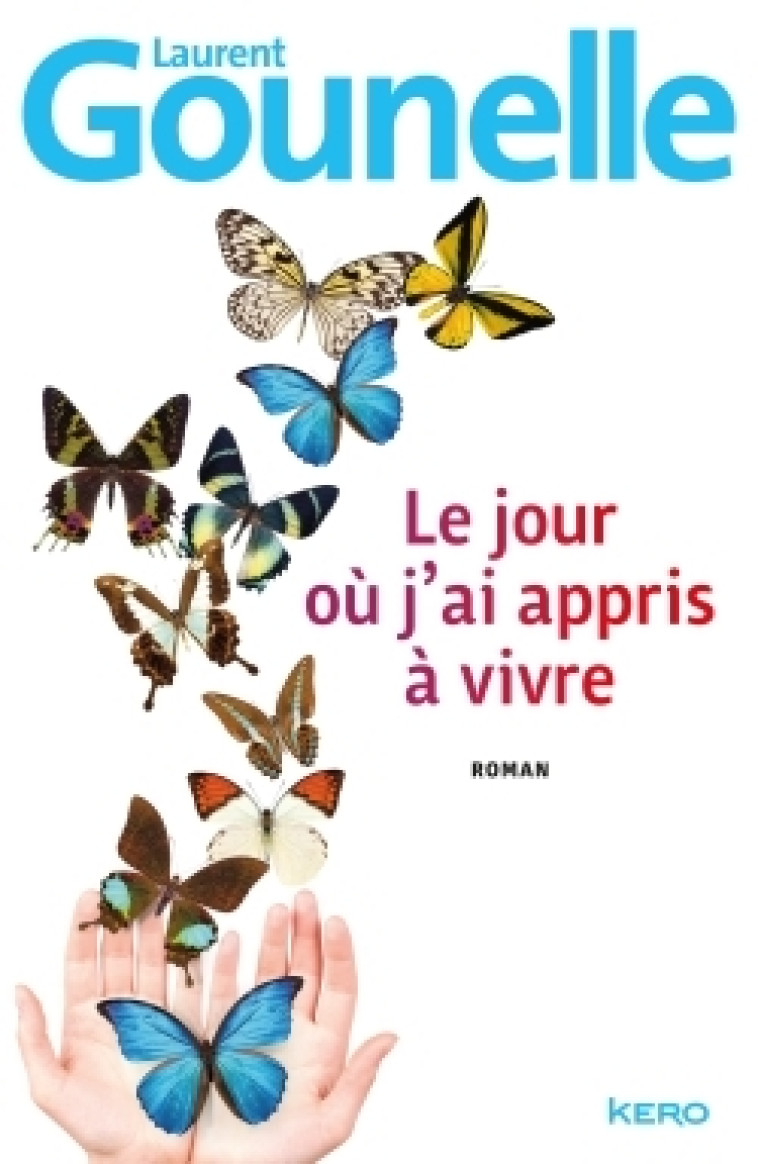 Laurent
Gounelle

Le jour
où j'ai appris
à vivre

ROMAN

KERO